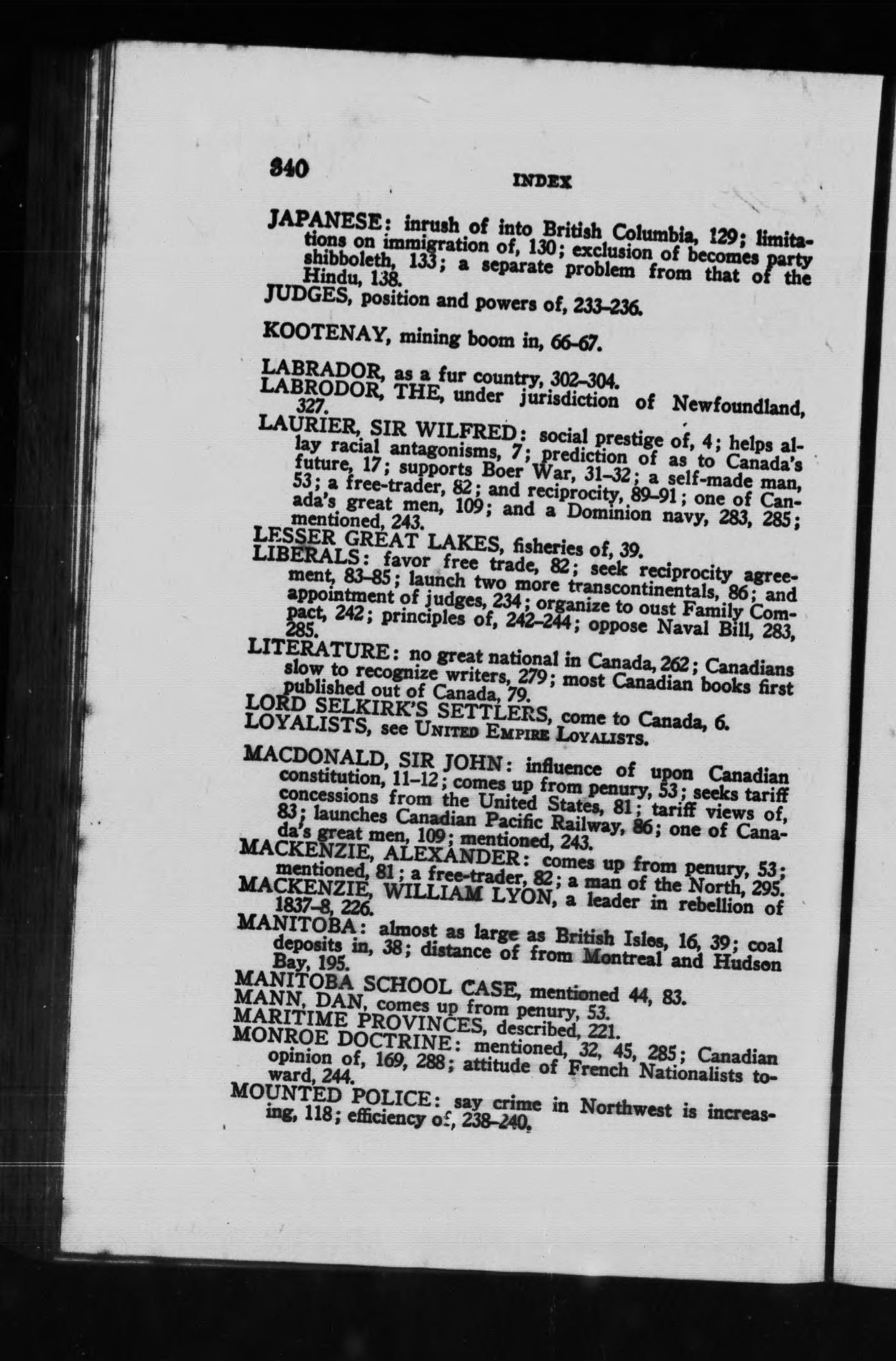 340

INDEX

JAPANESE: inrush of into British Columbia, 129; limitations on immigration of, 130; exclusion of becomes party shibboleth, 133; a separate problem from that of the Hindu, 138.

JUDGES, position and powers of, 233–236.

KOOTENAY, mining boom in, 66–67.

LABRADOR, as a fur country, 302–304.

LABRODOR, THE, under jurisdiction of Newfoundland, 327.

LAURIER, SIR WILFRED: social prestige of, 4; helps allay racial antagonisms, 7; prediction of as to Canada's future, 17; supports Boer War, 31–32; a self-made man, 53; a free-trader, 82; and reciprocity, 89–91; one of Canada's great men, 109; and a Dominion navy, 283, 285; mentioned, 243.

LESSER GREAT LAKES, fisheries of, 39.

LIBERALS: favor free trade, 82; seek reciprocity agreement, 83–85; launch two more transcontinentals, 86; and appointment of judges, 234; organize to oust Family Compact, 242; principles of, 242–244; oppose Naval Bill, 283, 285.

LITERATURE: no great national in Canada, 262; Canadians slow to recognize writers, 279; most Canadian books first published out of Canada, 79.

LORD SELKIRK'S SETTLERS, come to Canada, 6.

LOYALISTS, see UNITED EMPIRE LOYALISTS.

MACDONALD, SIR JOHN: influence of upon Canadian constitution, 11–12; comes up from penury, 53; seeks tariff concessions from the United States, 81; tariff views of, 83; launches Canadian Pacific Railway, 86; one of Canada's great men, 109; mentioned, 243.

MACKENZIE, ALEXANDER: comes up from penury, 53; mentioned, 81; a free-trader, 82; a man of the North, 295.

MACKENZIE, WILLIAM LYON, a leader in rebellion of 1837–8, 226.

MANITOBA: almost as large as British Isles, 16, 39; coal deposits in, 38; distance of from Montreal and Hudson Bay, 195.

MANITOBA SCHOOL CASE, mentioned 44, 83.

MANN, DAN, comes up from penury, 53.

MARITIME PROVINCES, described, 221.

MONROE DOCTRINE: mentioned, 32, 45, 285; Canadian opinion of, 169, 288; attitude of French Nationalists toward, 244.

MOUNTED POLICE: say crime in Northwest is increasing, 118; efficiency of, 238–240.